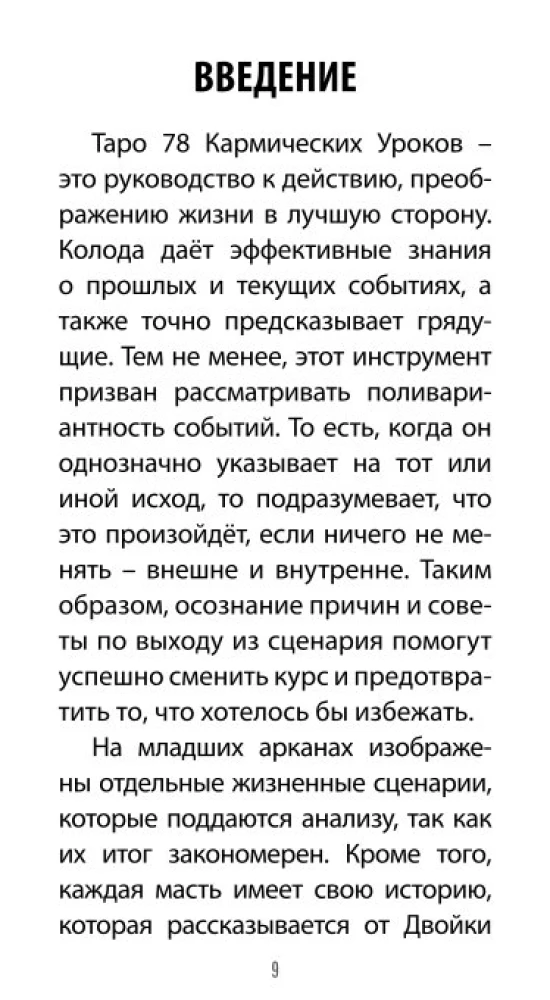 ВВЕДЕНИЕ

Таро 78 Кармических Уроков – это руководство к действию, преображению жизни в лучшую сторону. Колода даёт эффективные знания о прошлых и текущих событиях, а также точно предсказывает грядущие. Тем не менее, этот инструмент призван рассматривать поливариантность событий. То есть, когда он однозначно указывает на тот или иной исход, то подразумевает, что это произойдёт, если ничего не менять – внешне и внутренне. Таким образом, осознание причин и советы по выходу из сценария помогут успешно сменить курс и предотвратить то, что хотелось бы избежать.

На младших арканах изображены отдельные жизненные сценарии, которые поддаются анализу, так как их итог закономерен. Кроме того, каждая масть имеет свою историю, которая рассказывается от Двойки

9